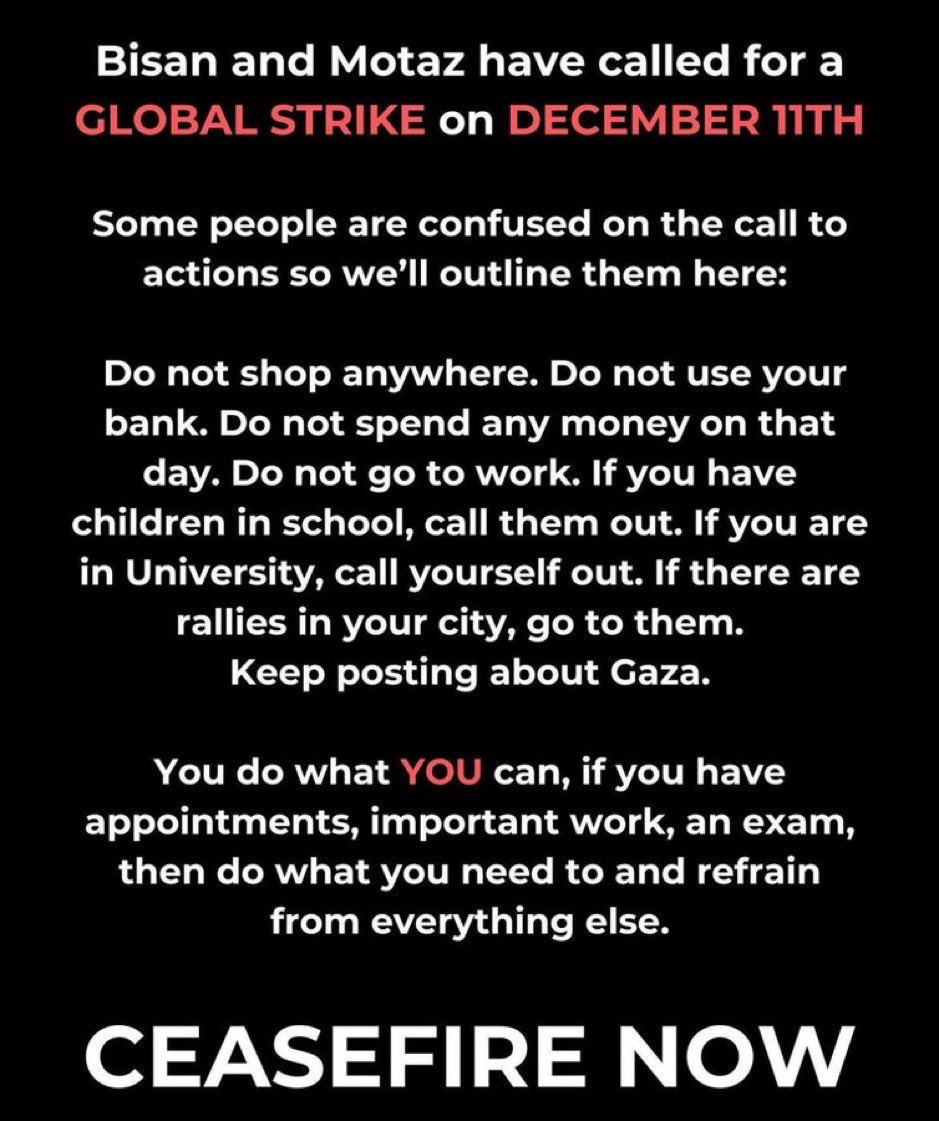 Bisan and Motaz have called for a GLOBAL STRIKE on DECEMBER 11TH

Some people are confused on the call to actions so we'll outline them here:

Do not shop anywhere. Do not use your bank. Do not spend any money on that day. Do not go to work. If you have children in school, call them out. If you are in University, call yourself out. If there are rallies in your city, go to them. Keep posting about Gaza.

You do what YOU can, if you have appointments, important work, an exam, then do what you need to and refrain from everything else.

CEASEFIRE NOW